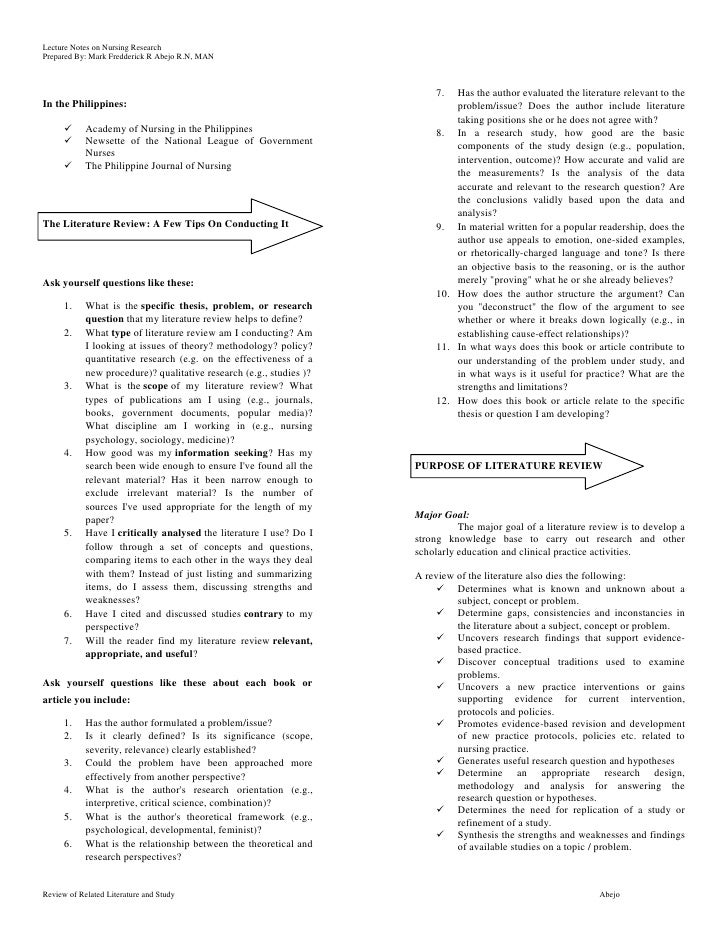 Lecture Notes on Nursing Research
Prepared By: Mark Fredderick R Abejo R.N, MAN

In the Philippines:

✓ Academy of Nursing in the Philippines
✓ Newsette of the National League of Government Nurses
✓ The Philippine Journal of Nursing

The Literature Review: A Few Tips On Conducting It

Ask yourself questions like these:

1. What is the specific thesis, problem, or research question that my literature review helps to define?
2. What type of literature review am I conducting? Am I looking at issues of theory? methodology? policy? quantitative research (e.g. on the effectiveness of a new procedure)? qualitative research (e.g., studies )?
3. What is the scope of my literature review? What types of publications am I using (e.g., journals, books, government documents, popular media)? What discipline am I working in (e.g., nursing psychology, sociology, medicine)?
4. How good was my information seeking? Has my search been wide enough to ensure I've found all the relevant material? Has it been narrow enough to exclude irrelevant material? Is the number of sources I've used appropriate for the length of my paper?
5. Have I critically analysed the literature I use? Do I follow through a set of concepts and questions, comparing items to each other in the ways they deal with them? Instead of just listing and summarizing items, do I assess them, discussing strengths and weaknesses?
6. Have I cited and discussed studies contrary to my perspective?
7. Will the reader find my literature review relevant, appropriate, and useful?

Ask yourself questions like these about each book or article you include:

1. Has the author formulated a problem/issue?
2. Is it clearly defined? Is its significance (scope, severity, relevance) clearly established?
3. Could the problem have been approached more effectively from another perspective?
4. What is the author's research orientation (e.g., interpretive, critical science, combination)?
5. What is the author's theoretical framework (e.g., psychological, developmental, feminist)?
6. What is the relationship between the theoretical and research perspectives?
7. Has the author evaluated the literature relevant to the problem/issue? Does the author include literature taking positions she or he does not agree with?
8. In a research study, how good are the basic components of the study design (e.g., population, intervention, outcome)? How accurate and valid are the measurements? Is the analysis of the data accurate and relevant to the research question? Are the conclusions validly based upon the data and analysis?
9. In material written for a popular readership, does the author use appeals to emotion, one-sided examples, or rhetorically-charged language and tone? Is there an objective basis to the reasoning, or is the author merely "proving" what he or she already believes?
10. How does the author structure the argument? Can you "deconstruct" the flow of the argument to see whether or where it breaks down logically (e.g., in establishing cause-effect relationships)?
11. In what ways does this book or article contribute to our understanding of the problem under study, and in what ways is it useful for practice? What are the strengths and limitations?
12. How does this book or article relate to the specific thesis or question I am developing?

PURPOSE OF LITERATURE REVIEW

Major Goal:
The major goal of a literature review is to develop a strong knowledge base to carry out research and other scholarly education and clinical practice activities.

A review of the literature also dies the following:
✓ Determines what is known and unknown about a subject, concept or problem.
✓ Determine gaps, consistencies and inconstancies in the literature about a subject, concept or problem.
✓ Uncovers research findings that support evidence-based practice.
✓ Discover conceptual traditions used to examine problems.
✓ Uncovers a new practice interventions or gains supporting evidence for current intervention, protocols and policies.
✓ Promotes evidence-based revision and development of new practice protocols, policies etc. related to nursing practice.
✓ Generates useful research question and hypotheses
✓ Determine an appropriate research design, methodology and analysis for answering the research question or hypotheses.
✓ Determines the need for replication of a study or refinement of a study.
✓ Synthesis the strengths and weaknesses and findings of available studies on a topic / problem.

Review of Related Literature and Study
Abejo